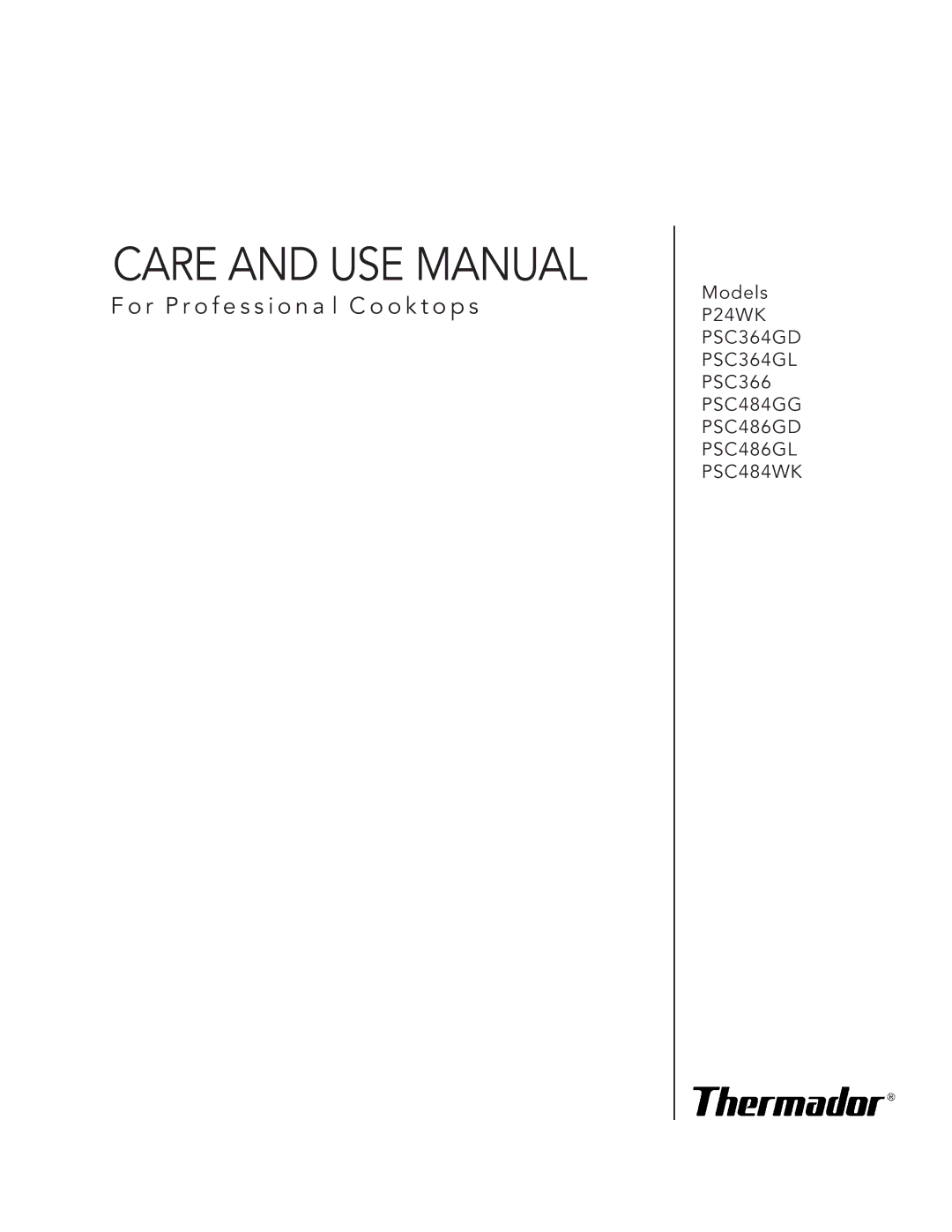 CARE AND USE MANUAL
For Professional Cooktops

Models
P24WK
PSC364GD
PSC364GL
PSC366
PSC484GG
PSC486GD
PSC486GL
PSC484WK

Thermador®